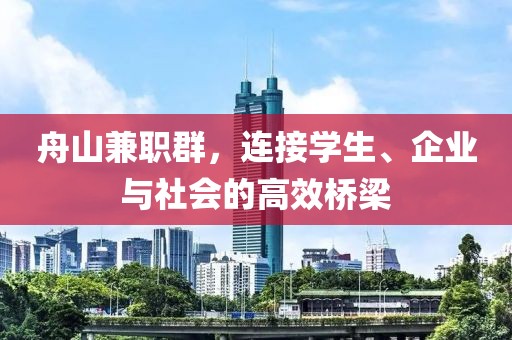 舟山兼职群，连接学生、企业与社会的高效桥梁